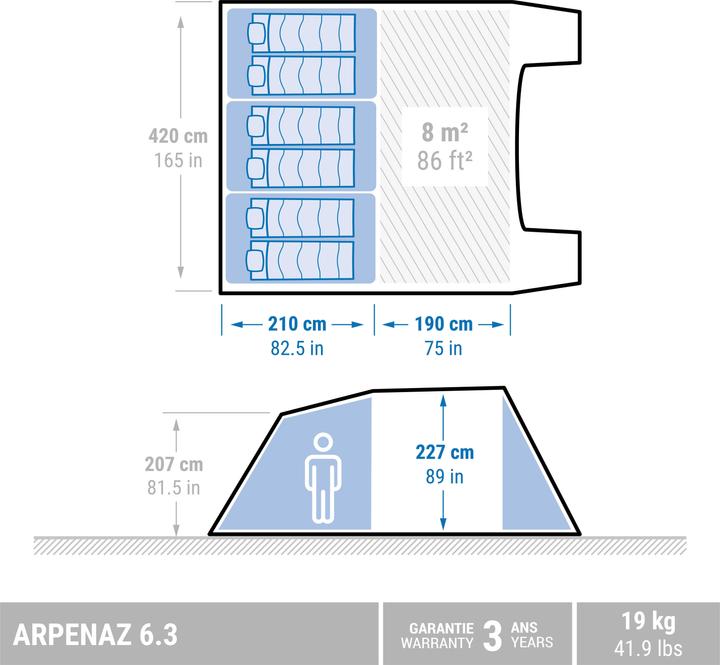 420 cm
165 in

8 m²
86 ft²

210 cm
82.5 in

190 cm
75 in

207 cm
81.5 in

227 cm
89 in

ARPENAZ 6.3

GARANTIE WARRANTY 3 ANS YEARS

19 kg
41.9 lbs